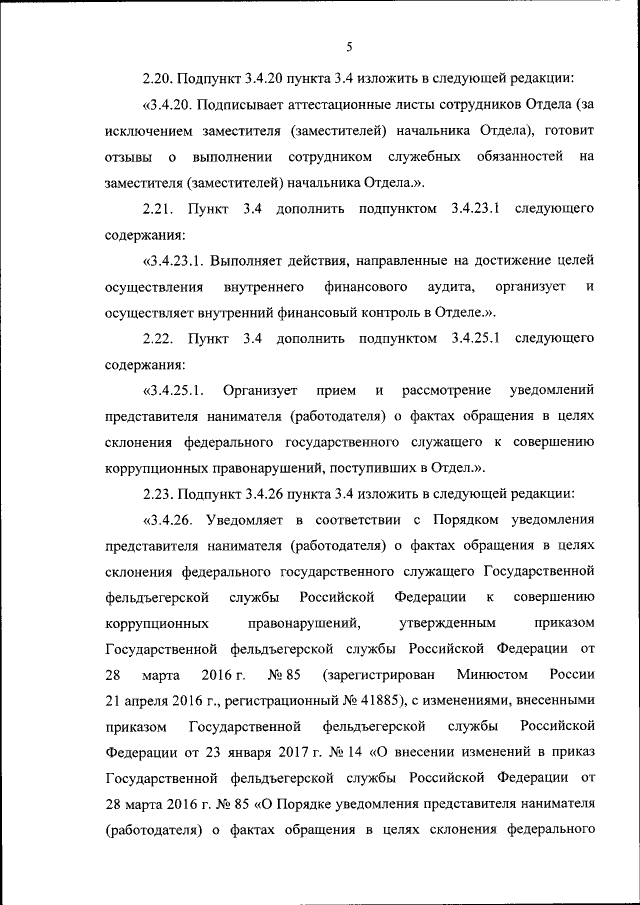 5

2.20. Подпункт 3.4.20 пункта 3.4 изложить в следующей редакции:

«3.4.20. Подписывает аттестационные листы сотрудников Отдела (за исключением заместителя (заместителей) начальника Отдела), готовит отзывы о выполнении сотрудником служебных обязанностей на заместителя (заместителей) начальника Отдела.».

2.21. Пункт 3.4 дополнить подпунктом 3.4.23.1 следующего содержания:

«3.4.23.1. Выполняет действия, направленные на достижение целей осуществления внутреннего финансового аудита, организует и осуществляет внутренний финансовый контроль в Отделе.».

2.22. Пункт 3.4 дополнить подпунктом 3.4.25.1 следующего содержания:

«3.4.25.1. Организует прием и рассмотрение уведомлений представителя нанимателя (работодателя) о фактах обращения в целях склонения федерального государственного служащего к совершению коррупционных правонарушений, поступивших в Отдел.».

2.23. Подпункт 3.4.26 пункта 3.4 изложить в следующей редакции:

«3.4.26. Уведомляет в соответствии с Порядком уведомления представителя нанимателя (работодателя) о фактах обращения в целях склонения федерального государственного служащего Государственной фельдъегерской службы Российской Федерации к совершению коррупционных правонарушений, утвержденным приказом Государственной фельдъегерской службы Российской Федерации от 28 марта 2016 г. № 85 (зарегистрирован Минюстом России 21 апреля 2016 г., регистрационный № 41885), с изменениями, внесенными приказом Государственной фельдъегерской службы Российской Федерации от 23 января 2017 г. № 14 «О внесении изменений в приказ Государственной фельдъегерской службы Российской Федерации от 28 марта 2016 г. № 85 «О Порядке уведомления представителя нанимателя (работодателя) о фактах обращения в целях склонения федерального